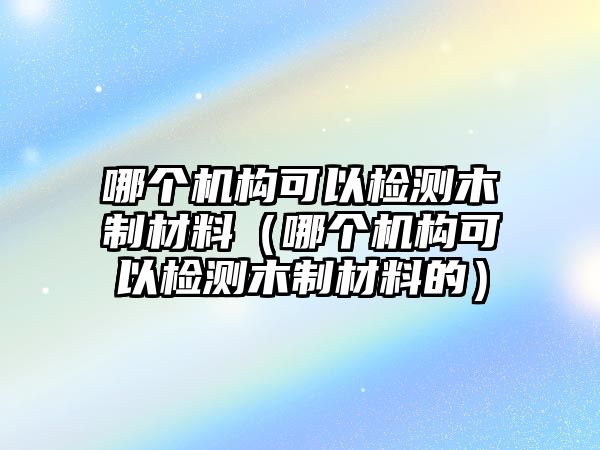 哪个机构可以检测木制材料（哪个机构可以检测木制材料的）